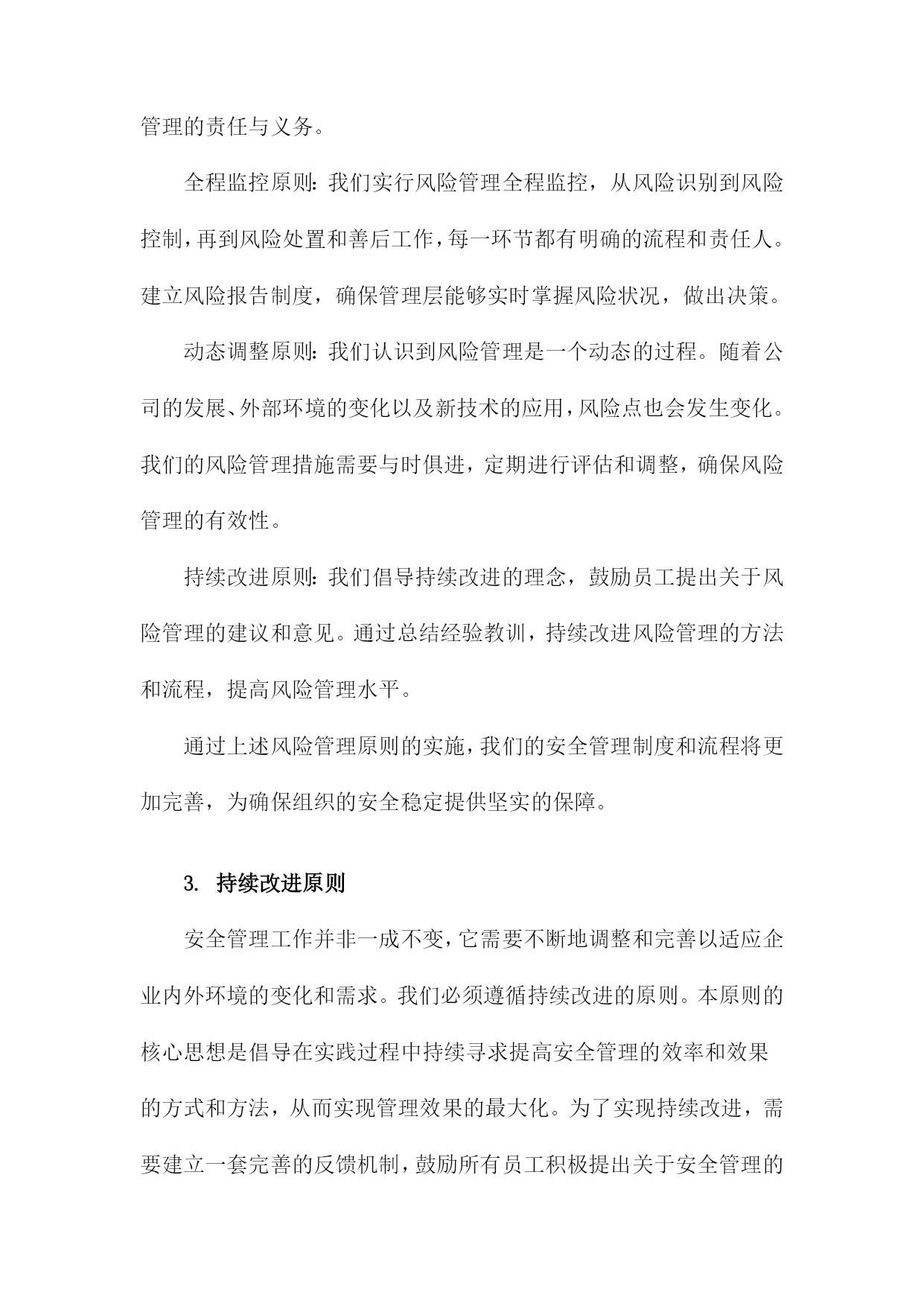 管理的责任与义务。

全程监控原则：我们实行风险管理全程监控，从风险识别到风险控制，再到风险处置和善后工作，每一环节都有明确的流程和责任人。建立风险报告制度，确保管理层能够实时掌握风险状况，做出决策。

动态调整原则：我们认识到风险管理是一个动态的过程。随着公司的发展、外部环境的变化以及新技术的应用，风险点也会发生变化。我们的风险管理措施需要与时俱进，定期进行评估和调整，确保风险管理的有效性。

持续改进原则：我们倡导持续改进的理念，鼓励员工提出关于风险管理的建议和意见。通过总结经验教训，持续改进风险管理的方法和流程，提高风险管理水平。

通过上述风险管理原则的实施，我们的安全管理制度和流程将更加完善，为确保组织的安全稳定提供坚实的保障。

3. 持续改进原则

安全管理工作并非一成不变，它需要不断地调整和完善以适应企业内外环境的变化和需求。我们必须遵循持续改进的原则。本原则的核心思想是倡导在实践过程中持续寻求提高安全管理的效率和效果的方式和方法，从而实现管理效果的最大化。为了实现持续改进，需要建立一套完善的反馈机制，鼓励所有员工积极提出关于安全管理的